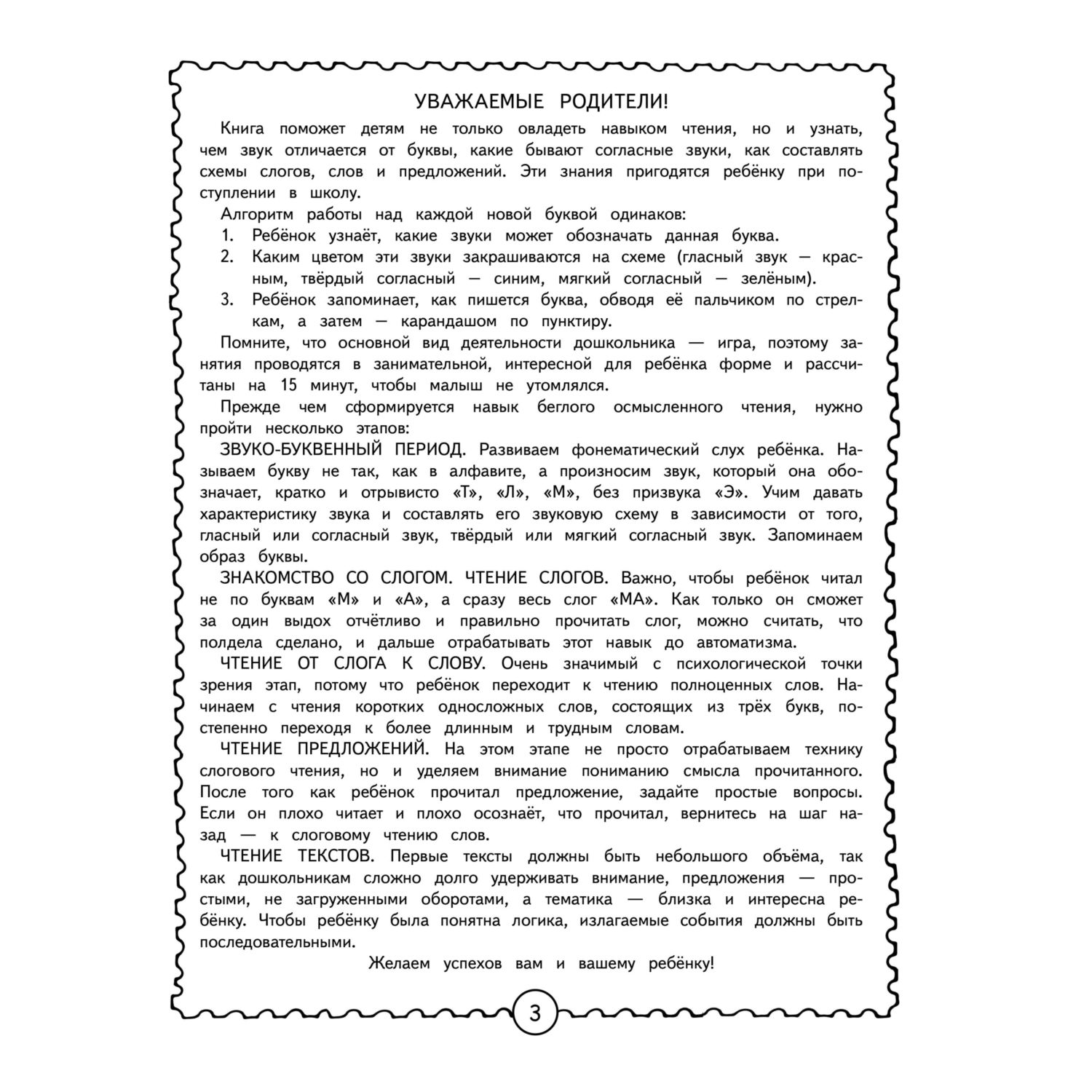 УВАЖАЕМЫЕ РОДИТЕЛИ!

Книга поможет детям не только овладеть навыком чтения, но и узнать, чем звук отличается от буквы, какие бывают согласные звуки, как составлять схемы слогов, слов и предложений. Эти знания пригодятся ребёнку при поступлении в школу.

Алгоритм работы над каждой новой буквой одинаков:
1. Ребёнок узнаёт, какие звуки может обозначать данная буква.
2. Каким цветом эти звуки закрашиваются на схеме (гласный звук — красным, твёрдый согласный — синим, мягкий согласный — зелёным).
3. Ребёнок запоминает, как пишется буква, обводя её пальчиком по стрелкам, а затем — карандашом по пунктиру.

Помните, что основной вид деятельности дошкольника — игра, поэтому занятия проводятся в занимательной, интересной для ребёнка форме и рассчитаны на 15 минут, чтобы малыш не утомлялся.

Прежде чем сформируется навык беглого осмысленного чтения, нужно пройти несколько этапов:

ЗВУКО-БУКВЕННЫЙ ПЕРИОД. Развиваем фонематический слух ребёнка. Называем букву не так, как в алфавите, а произносим звук, который она обозначает, кратко и отрывисто «Т», «Л», «М», без призвука «Э». Учим давать характеристику звука и составлять его звуковую схему в зависимости от того, гласный или согласный звук, твёрдый или мягкий согласный звук. Запоминаем образ буквы.

ЗНАКОМСТВО СО СЛОГОМ. ЧТЕНИЕ СЛОГОВ. Важно, чтобы ребёнок читал не по буквам «М» и «А», а сразу весь слог «МА». Как только он сможет за один выдох отчётливо и правильно прочитать слог, можно считать, что полдела сделано, и дальше отрабатывать этот навык до автоматизма.

ЧТЕНИЕ ОТ СЛОГА К СЛОВУ. Очень значимый с психологической точки зрения этап, потому что ребёнок переходит к чтению полноценных слов. Начинаем с чтения коротких односложных слов, состоящих из трёх букв, постепенно переходя к более длинным и трудным словам.

ЧТЕНИЕ ПРЕДЛОЖЕНИЙ. На этом этапе не просто отрабатываем технику слогового чтения, но и уделяем внимание пониманию смысла прочитанного. После того как ребёнок прочитал предложение, задайте простые вопросы. Если он плохо читает и плохо осознаёт, что прочитал, вернитесь на шаг назад — к слоговому чтению слов.

ЧТЕНИЕ ТЕКСТОВ. Первые тексты должны быть небольшого объёма, так как дошкольникам сложно долго удерживать внимание, предложения — простыми, не загруженными оборотами, а тематика — близка и интересна ребёнку. Чтобы ребёнку была понятна логика, излагаемые события должны быть последовательными.

Желаем успехов вам и вашему ребёнку!

3